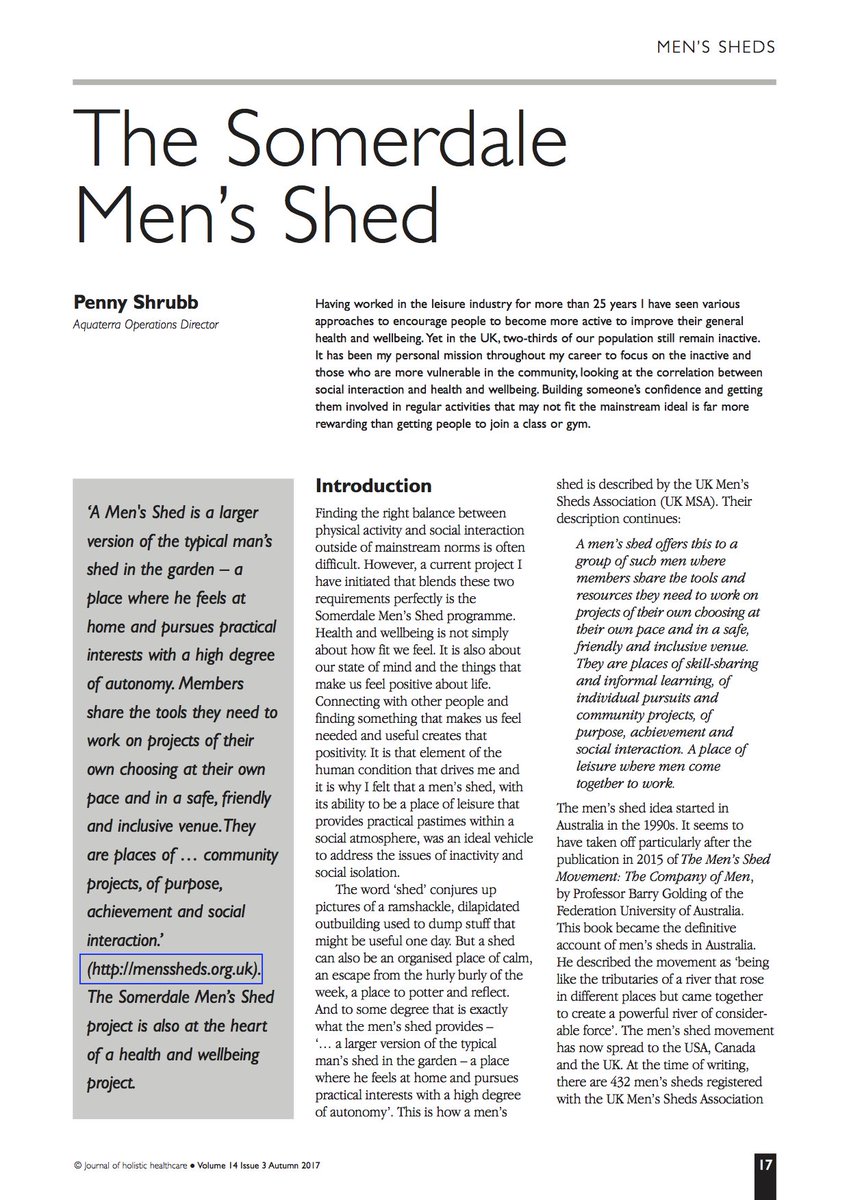 MEN'S SHEDS

The Somerdale Men's Shed

Penny Shrubb
Aquaterra Operations Director

Having worked in the leisure industry for more than 25 years I have seen various approaches to encourage people to become more active to improve their general health and wellbeing. Yet in the UK, two-thirds of our population still remain inactive. It has been my personal mission throughout my career to focus on the inactive and those who are more vulnerable in the community, looking at the correlation between social interaction and health and wellbeing. Building someone's confidence and getting them involved in regular activities that may not fit the mainstream ideal is far more rewarding than getting people to join a class or gym.

'A Men's Shed is a larger version of the typical man's shed in the garden – a place where he feels at home and pursues practical interests with a high degree of autonomy. Members share the tools they need to work on projects of their own choosing at their own pace and in a safe, friendly and inclusive venue. They are places of … community projects, of purpose, achievement and social interaction.' (http://menssheds.org.uk). The Somerdale Men's Shed project is also at the heart of a health and wellbeing project.

Introduction

Finding the right balance between physical activity and social interaction outside of mainstream norms is often difficult. However, a current project I have initiated that blends these two requirements perfectly is the Somerdale Men's Shed programme. Health and wellbeing is not simply about how fit we feel. It is also about our state of mind and the things that make us feel positive about life. Connecting with other people and finding something that makes us feel needed and useful creates that positivity. It is that element of the human condition that drives me and it is why I felt that a men's shed, with its ability to be a place of leisure that provides practical pastimes within a social atmosphere, was an ideal vehicle to address the issues of inactivity and social isolation.

The word 'shed' conjures up pictures of a ramshackle, dilapidated outbuilding used to dump stuff that might be useful one day. But a shed can also be an organised place of calm, an escape from the hurly burly of the week, a place to potter and reflect. And to some degree that is exactly what the men's shed provides – '… a larger version of the typical man's shed in the garden – a place where he feels at home and pursues practical interests with a high degree of autonomy'. This is how a men's shed is described by the UK Men's Sheds Association (UK MSA). Their description continues:

A men's shed offers this to a group of such men where members share the tools and resources they need to work on projects of their own choosing at their own pace and in a safe, friendly and inclusive venue. They are places of skill-sharing and informal learning, of individual pursuits and community projects, of purpose, achievement and social interaction. A place of leisure where men come together to work.

The men's shed idea started in Australia in the 1990s. It seems to have taken off particularly after the publication in 2015 of The Men's Shed Movement: The Company of Men, by Professor Barry Golding of the Federation University of Australia. This book became the definitive account of men's sheds in Australia. He described the movement as 'being like the tributaries of a river that rose in different places but came together to create a powerful river of considerable force'. The men's shed movement has now spread to the USA, Canada and the UK. At the time of writing, there are 432 men's sheds registered with the UK Men's Sheds Association

© Journal of holistic healthcare • Volume 14 Issue 3 Autumn 2017

17